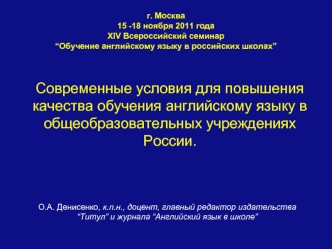 г. Москва
15 -18 ноября 2011 года
XIV Всероссийский семинар
"Обучение английскому языку в российских школах"

Современные условия для повышения качества обучения английскому языку в общеобразовательных учреждениях России.

О.А. Денисенко, к.п.н., доцент, главный редактор издательства "Титул" и журнала "Английский язык в школе"